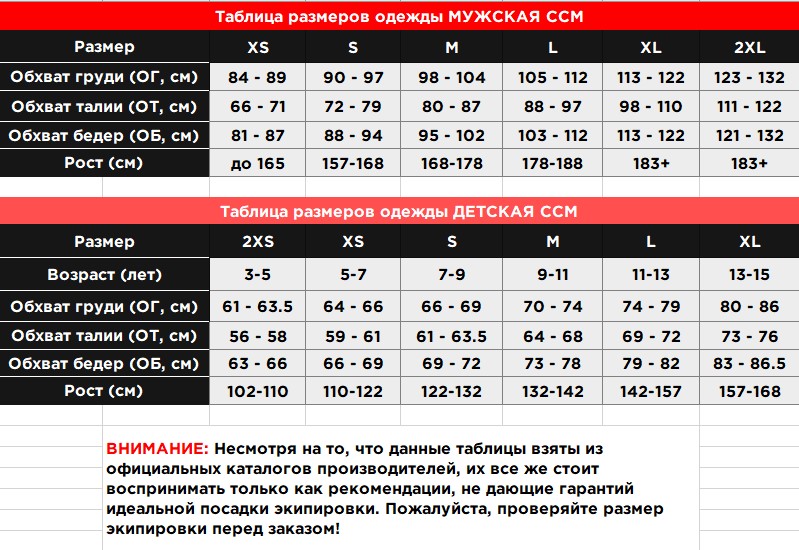 Таблица размеров одежды МУЖСКАЯ CCM

| Размер | XS | S | M | L | XL | 2XL |
|---|---|---|---|---|---|---|
| Обхват груди (ОГ, см) | 84 - 89 | 90 - 97 | 98 - 104 | 105 - 112 | 113 - 122 | 123 - 132 |
| Обхват талии (ОТ, см) | 66 - 71 | 72 - 79 | 80 - 87 | 88 - 97 | 98 - 110 | 111 - 122 |
| Обхват бедер (ОБ, см) | 81 - 87 | 88 - 94 | 95 - 102 | 103 - 112 | 113 - 122 | 121 - 132 |
| Рост (см) | до 165 | 157-168 | 168-178 | 178-188 | 183+ | 183+ |

Таблица размеров одежды ДЕТСКАЯ CCM

| Размер | 2XS | XS | S | M | L | XL |
|---|---|---|---|---|---|---|
| Возраст (лет) | 3-5 | 5-7 | 7-9 | 9-11 | 11-13 | 13-15 |
| Обхват груди (ОГ, см) | 61 - 63.5 | 64 - 66 | 66 - 69 | 70 - 74 | 74 - 79 | 80 - 86 |
| Обхват талии (ОТ, см) | 56 - 58 | 59 - 61 | 61 - 63.5 | 64 - 68 | 69 - 72 | 73 - 76 |
| Обхват бедер (ОБ, см) | 63 - 66 | 66 - 69 | 69 - 72 | 73 - 78 | 79 - 82 | 83 - 86.5 |
| Рост (см) | 102-110 | 110-122 | 122-132 | 132-142 | 142-157 | 157-168 |

ВНИМАНИЕ: Несмотря на то, что данные таблицы взяты из официальных каталогов производителей, их все же стоит воспринимать только как рекомендации, не дающие гарантий идеальной посадки экипировки. Пожалуйста, проверяйте размер экипировки перед заказом!